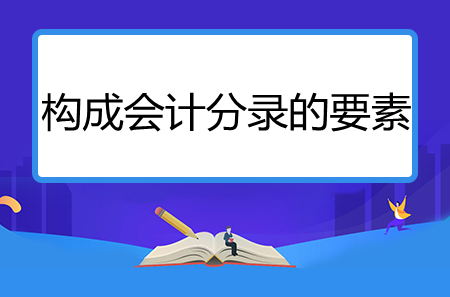 构成会计分录的要素